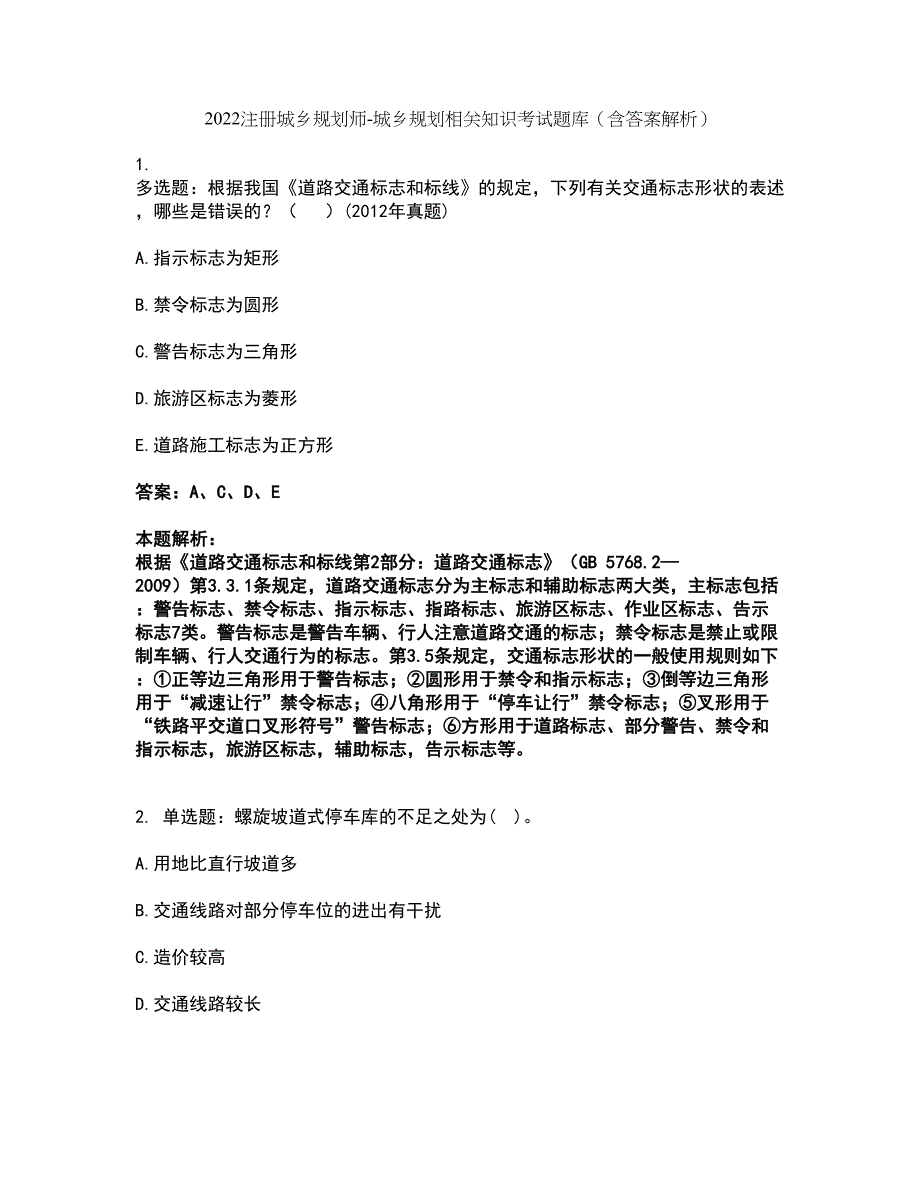 2022注册城乡规划师-城乡规划相关知识考试题库（含答案解析）

1.
多选题：根据我国《道路交通标志和标线》的规定，下列有关交通标志形状的表述，哪些是错误的？（　）(2012年真题)

A.指示标志为矩形

B.禁令标志为圆形

C.警告标志为三角形

D.旅游区标志为菱形

E.道路施工标志为正方形

答案：A、C、D、E

本题解析：
根据《道路交通标志和标线第2部分：道路交通标志》（GB 5768.2—2009）第3.3.1条规定，道路交通标志分为主标志和辅助标志两大类，主标志包括：警告标志、禁令标志、指示标志、指路标志、旅游区标志、作业区标志、告示标志7类。警告标志是警告车辆、行人注意道路交通的标志；禁令标志是禁止或限制车辆、行人交通行为的标志。第3.5条规定，交通标志形状的一般使用规则如下：①正等边三角形用于警告标志；②圆形用于禁令和指示标志；③倒等边三角形用于“减速让行”禁令标志；④八角形用于“停车让行”禁令标志；⑤叉形用于“铁路平交道口叉形符号”警告标志；⑥方形用于道路标志、部分警告、禁令和指示标志，旅游区标志，辅助标志，告示标志等。

2. 单选题：螺旋坡道式停车库的不足之处为( )。

A.用地比直行坡道多

B.交通线路对部分停车位的进出有干扰

C.造价较高

D.交通线路较长